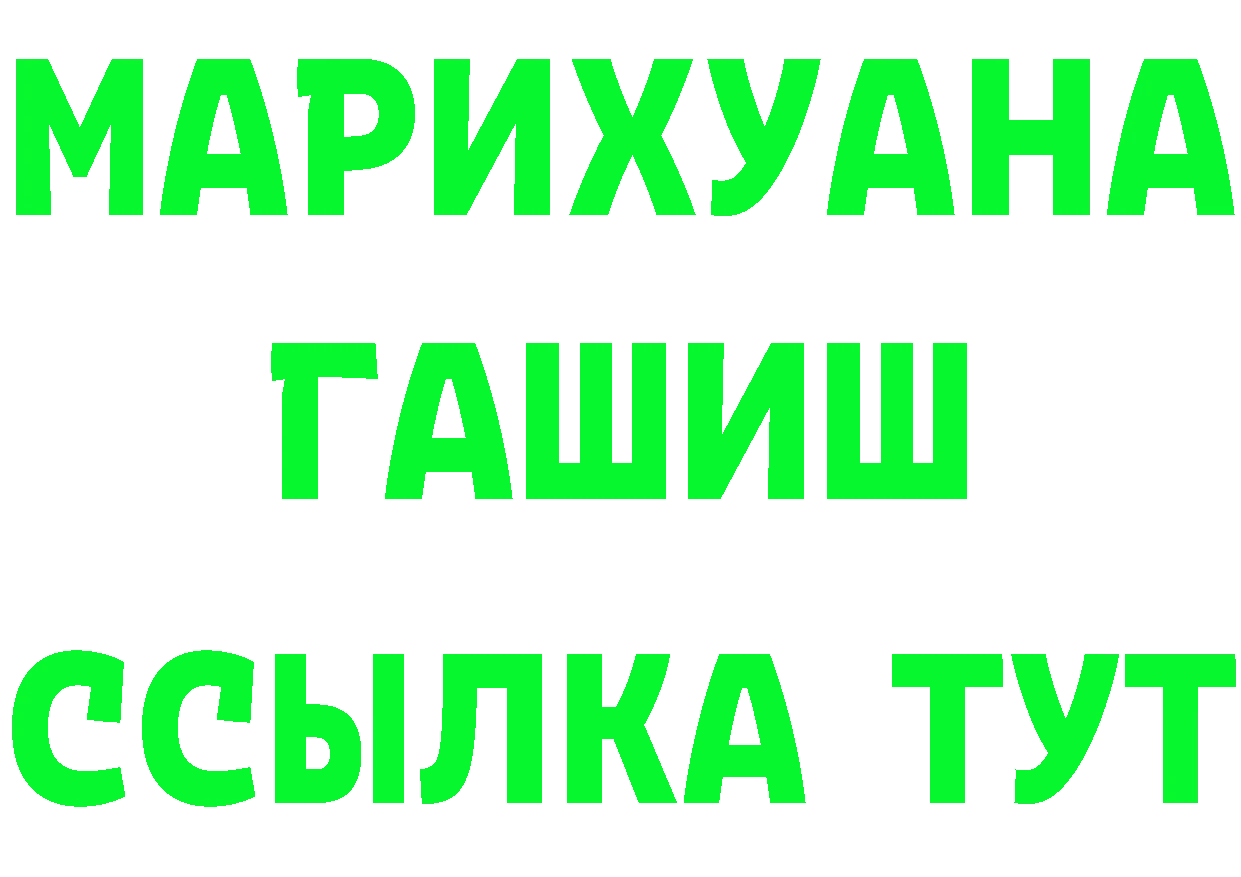 МАРИХУАНА
ГАШИШ
ССЫЛКА ТУТ